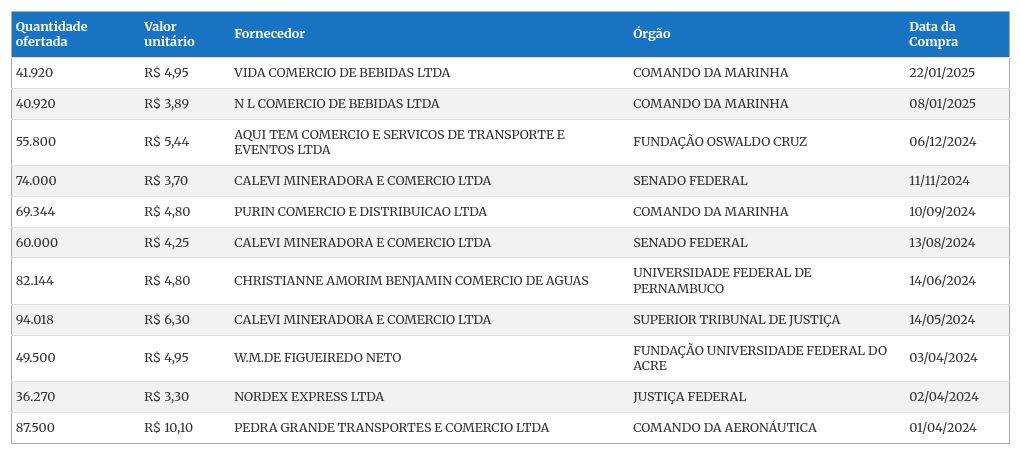 | Quantidade ofertada | Valor unitário | Fornecedor | Órgão | Data da Compra |
|---|---|---|---|---|
| 41.920 | R$ 4,95 | VIDA COMERCIO DE BEBIDAS LTDA | COMANDO DA MARINHA | 22/01/2025 |
| 40.920 | R$ 3,89 | N L COMERCIO DE BEBIDAS LTDA | COMANDO DA MARINHA | 08/01/2025 |
| 55.800 | R$ 5,44 | AQUI TEM COMERCIO E SERVICOS DE TRANSPORTE E EVENTOS LTDA | FUNDAÇÃO OSWALDO CRUZ | 06/12/2024 |
| 74.000 | R$ 3,70 | CALEVI MINERADORA E COMERCIO LTDA | SENADO FEDERAL | 11/11/2024 |
| 69.344 | R$ 4,80 | PURIN COMERCIO E DISTRIBUICAO LTDA | COMANDO DA MARINHA | 10/09/2024 |
| 60.000 | R$ 4,25 | CALEVI MINERADORA E COMERCIO LTDA | SENADO FEDERAL | 13/08/2024 |
| 82.144 | R$ 4,80 | CHRISTIANNE AMORIM BENJAMIN COMERCIO DE AGUAS | UNIVERSIDADE FEDERAL DE PERNAMBUCO | 14/06/2024 |
| 94.018 | R$ 6,30 | CALEVI MINERADORA E COMERCIO LTDA | SUPERIOR TRIBUNAL DE JUSTIÇA | 14/05/2024 |
| 49.500 | R$ 4,95 | W.M.DE FIGUEIREDO NETO | FUNDAÇÃO UNIVERSIDADE FEDERAL DO ACRE | 03/04/2024 |
| 36.270 | R$ 3,30 | NORDEX EXPRESS LTDA | JUSTIÇA FEDERAL | 02/04/2024 |
| 87.500 | R$ 10,10 | PEDRA GRANDE TRANSPORTES E COMERCIO LTDA | COMANDO DA AERONÁUTICA | 01/04/2024 |